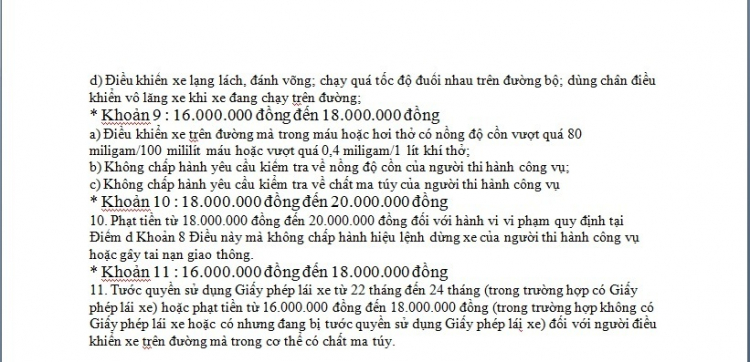 d) Điều khiển xe lạng lách, đánh võng; chạy quá tốc độ đuổi nhau trên đường bộ; dùng chân điều khiển vô lăng xe khi xe đang chạy trên đường;
* Khoản 9 : 16.000.000 đồng đến 18.000.000 đồng
a) Điều khiển xe trên đường mà trong máu hoặc hơi thở có nồng độ cồn vượt quá 80 miligam/100 mililít máu hoặc vượt quá 0,4 miligam/1 lít khí thở;
b) Không chấp hành yêu cầu kiểm tra về nồng độ cồn của người thi hành công vụ;
c) Không chấp hành yêu cầu kiểm tra về chất ma túy của người thi hành công vụ
* Khoản 10 : 18.000.000 đồng đến 20.000.000 đồng
10. Phạt tiền từ 18.000.000 đồng đến 20.000.000 đồng đối với hành vi vi phạm quy định tại Điểm d Khoản 8 Điều này mà không chấp hành hiệu lệnh dừng xe của người thi hành công vụ hoặc gây tai nạn giao thông.
* Khoản 11 : 16.000.000 đồng đến 18.000.000 đồng
11. Tước quyền sử dụng Giấy phép lái xe từ 22 tháng đến 24 tháng (trong trường hợp có Giấy phép lái xe) hoặc phạt tiền từ 16.000.000 đồng đến 18.000.000 đồng (trong trường hợp không có Giấy phép lái xe hoặc có nhưng đang bị tước quyền sử dụng Giấy phép lái xe) đối với người điều khiển xe trên đường mà trong cơ thể có chất ma túy.